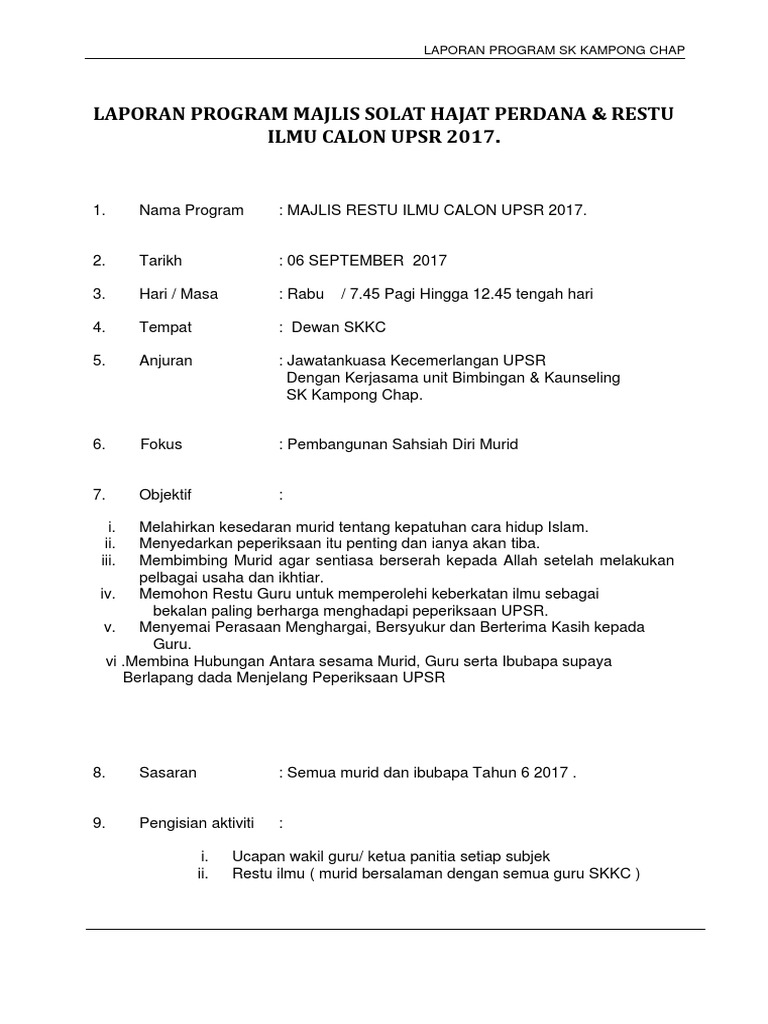 LAPORAN PROGRAM SK KAMPONG CHAP

LAPORAN PROGRAM MAJLIS SOLAT HAJAT PERDANA & RESTU ILMU CALON UPSR 2017.

1. Nama Program : MAJLIS RESTU ILMU CALON UPSR 2017.

2. Tarikh : 06 SEPTEMBER 2017

3. Hari / Masa : Rabu / 7.45 Pagi Hingga 12.45 tengah hari

4. Tempat : Dewan SKKC

5. Anjuran : Jawatankuasa Kecemerlangan UPSR Dengan Kerjasama unit Bimbingan & Kaunseling SK Kampong Chap.

6. Fokus : Pembangunan Sahsiah Diri Murid

7. Objektif :

i. Melahirkan kesedaran murid tentang kepatuhan cara hidup Islam.
ii. Menyedarkan peperiksaan itu penting dan ianya akan tiba.
iii. Membimbing Murid agar sentiasa berserah kepada Allah setelah melakukan pelbagai usaha dan ikhtiar.
iv. Memohon Restu Guru untuk memperolehi keberkatan ilmu sebagai bekalan paling berharga menghadapi peperiksaan UPSR.
v. Menyemai Perasaan Menghargai, Bersyukur dan Berterima Kasih kepada Guru.
vi .Membina Hubungan Antara sesama Murid, Guru serta Ibubapa supaya Berlapang dada Menjelang Peperiksaan UPSR

8. Sasaran : Semua murid dan ibubapa Tahun 6 2017 .

9. Pengisian aktiviti :

i. Ucapan wakil guru/ ketua panitia setiap subjek
ii. Restu ilmu ( murid bersalaman dengan semua guru SKKC )